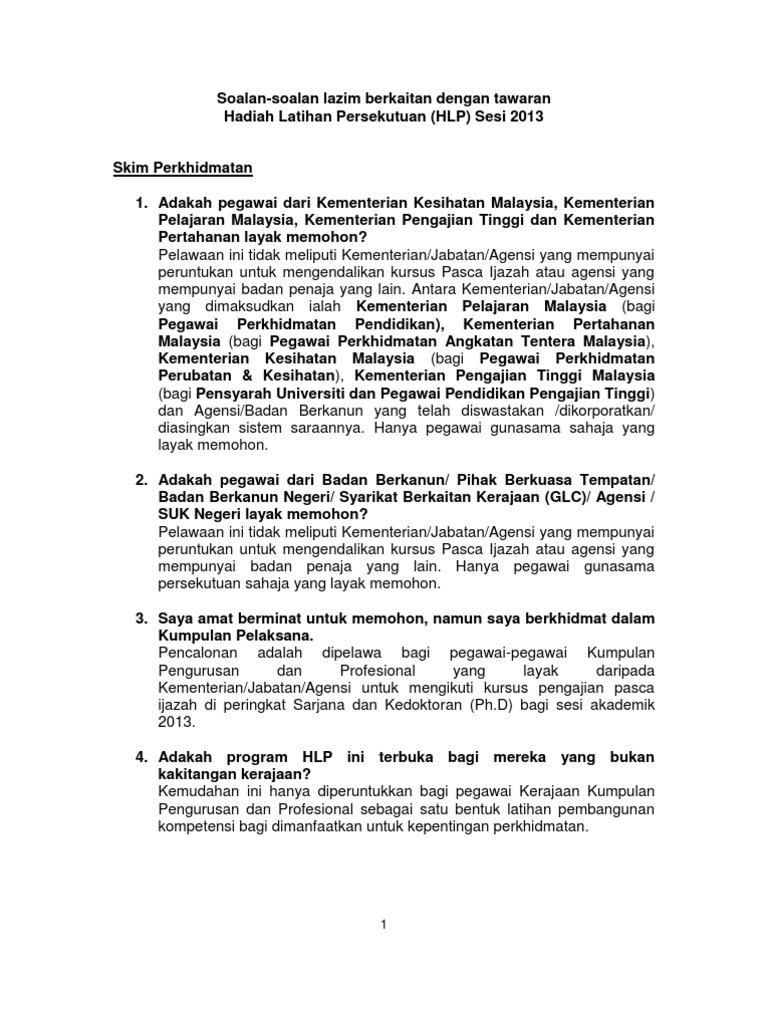 Soalan-soalan lazim berkaitan dengan tawaran
Hadiah Latihan Persekutuan (HLP) Sesi 2013

Skim Perkhidmatan

1. Adakah pegawai dari Kementerian Kesihatan Malaysia, Kementerian Pelajaran Malaysia, Kementerian Pengajian Tinggi dan Kementerian Pertahanan layak memohon?
Pelawaan ini tidak meliputi Kementerian/Jabatan/Agensi yang mempunyai peruntukan untuk mengendalikan kursus Pasca Ijazah atau agensi yang mempunyai badan penaja yang lain. Antara Kementerian/Jabatan/Agensi yang dimaksudkan ialah Kementerian Pelajaran Malaysia (bagi Pegawai Perkhidmatan Pendidikan), Kementerian Pertahanan Malaysia (bagi Pegawai Perkhidmatan Angkatan Tentera Malaysia), Kementerian Kesihatan Malaysia (bagi Pegawai Perkhidmatan Perubatan & Kesihatan), Kementerian Pengajian Tinggi Malaysia (bagi Pensyarah Universiti dan Pegawai Pendidikan Pengajian Tinggi) dan Agensi/Badan Berkanun yang telah diswastakan /dikorporatkan/ diasingkan sistem saraannya. Hanya pegawai gunasama sahaja yang layak memohon.

2. Adakah pegawai dari Badan Berkanun/ Pihak Berkuasa Tempatan/ Badan Berkanun Negeri/ Syarikat Berkaitan Kerajaan (GLC)/ Agensi / SUK Negeri layak memohon?
Pelawaan ini tidak meliputi Kementerian/Jabatan/Agensi yang mempunyai peruntukan untuk mengendalikan kursus Pasca Ijazah atau agensi yang mempunyai badan penaja yang lain. Hanya pegawai gunasama persekutuan sahaja yang layak memohon.

3. Saya amat berminat untuk memohon, namun saya berkhidmat dalam Kumpulan Pelaksana.
Pencalonan adalah dipelawa bagi pegawai-pegawai Kumpulan Pengurusan dan Profesional yang layak daripada Kementerian/Jabatan/Agensi untuk mengikuti kursus pengajian pasca ijazah di peringkat Sarjana dan Kedoktoran (Ph.D) bagi sesi akademik 2013.

4. Adakah program HLP ini terbuka bagi mereka yang bukan kakitangan kerajaan?
Kemudahan ini hanya diperuntukkan bagi pegawai Kerajaan Kumpulan Pengurusan dan Profesional sebagai satu bentuk latihan pembangunan kompetensi bagi dimanfaatkan untuk kepentingan perkhidmatan.

1